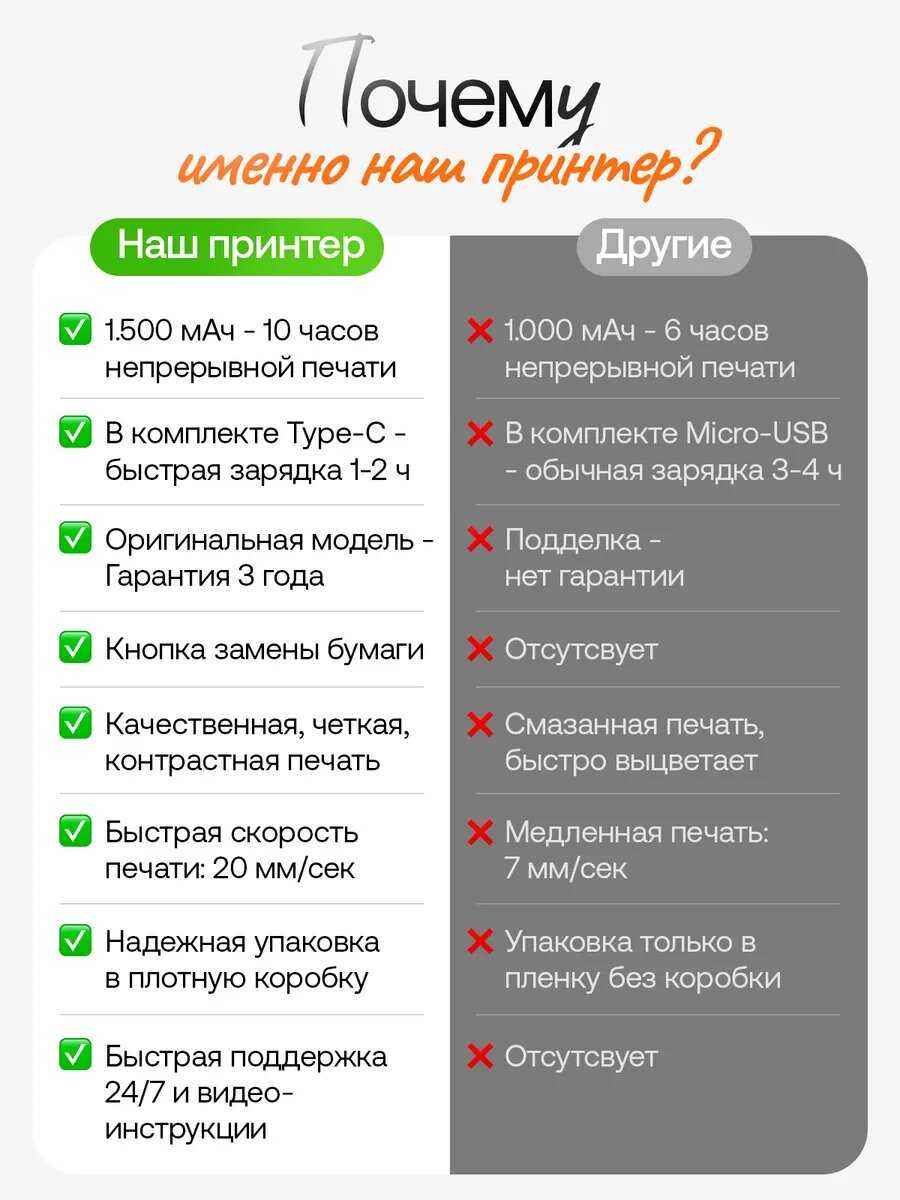 Почему
именно наш принтер?

| Наш принтер | Другие |
|---|---|
| ✅ 1.500 мАч - 10 часов непрерывной печати | ❌ 1.000 мАч - 6 часов непрерывной печати |
| ✅ В комплекте Type-C - быстрая зарядка 1-2 ч | ❌ В комплекте Micro-USB - обычная зарядка 3-4 ч |
| ✅ Оригинальная модель - Гарантия 3 года | ❌ Подделка - нет гарантии |
| ✅ Кнопка замены бумаги | ❌ Отсутсвует |
| ✅ Качественная, четкая, контрастная печать | ❌ Смазанная печать, быстро выцветает |
| ✅ Быстрая скорость печати: 20 мм/сек | ❌ Медленная печать: 7 мм/сек |
| ✅ Надежная упаковка в плотную коробку | ❌ Упаковка только в пленку без коробки |
| ✅ Быстрая поддержка 24/7 и видео-инструкции | ❌ Отсутсвует |